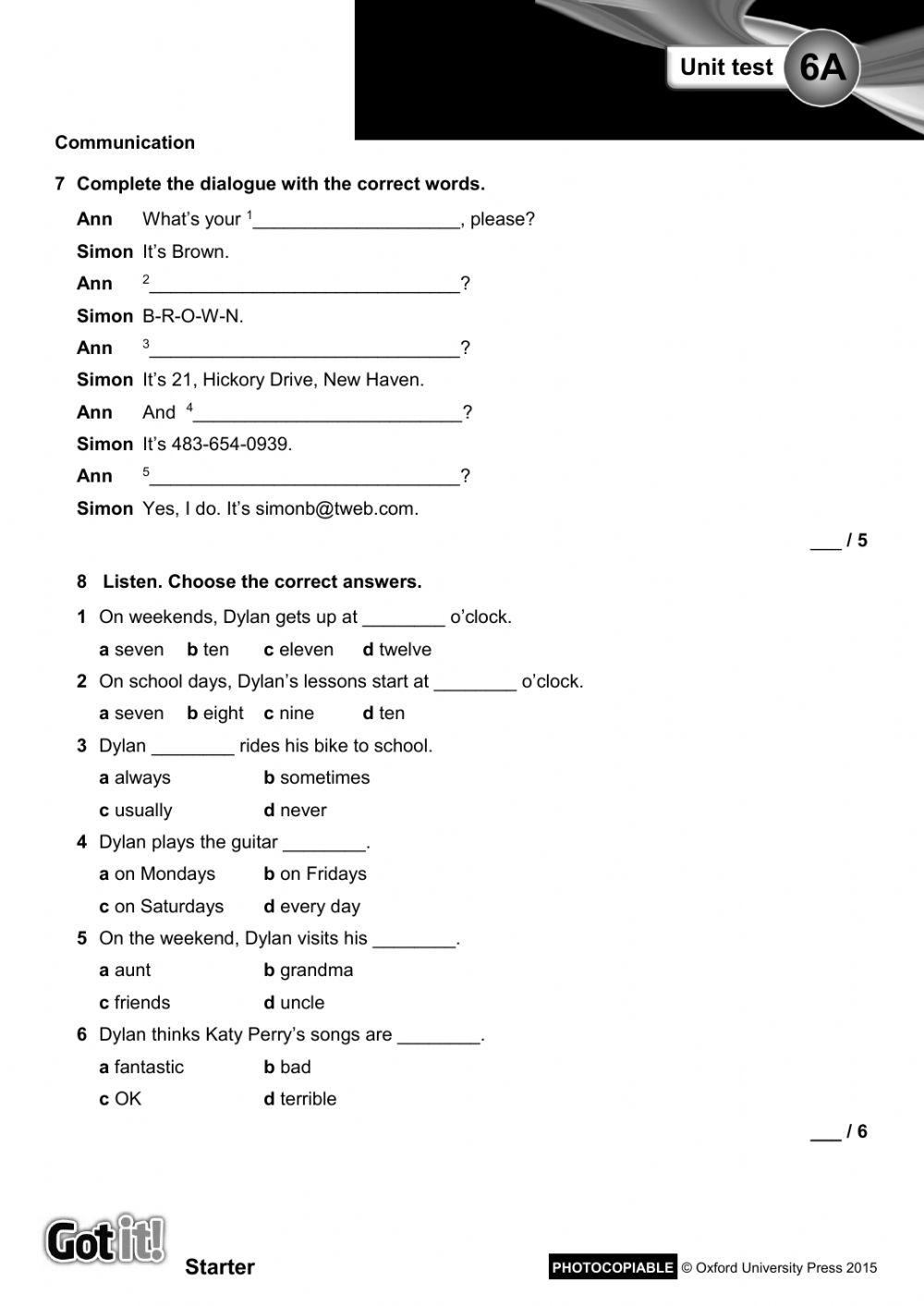 Unit test 6A

Communication

7 Complete the dialogue with the correct words.

Ann What's your $^1$____________________, please?

Simon It's Brown.

Ann $^2$______________________________?

Simon B-R-O-W-N.

Ann $^3$______________________________?

Simon It's 21, Hickory Drive, New Haven.

Ann And $^4$__________________________?

Simon It's 483-654-0939.

Ann $^5$______________________________?

Simon Yes, I do. It's simonb@tweb.com.

___ / 5

8 Listen. Choose the correct answers.

1 On weekends, Dylan gets up at ________ o'clock.
a seven b ten c eleven d twelve

2 On school days, Dylan's lessons start at ________ o'clock.
a seven b eight c nine d ten

3 Dylan ________ rides his bike to school.
a always b sometimes
c usually d never

4 Dylan plays the guitar ________.
a on Mondays b on Fridays
c on Saturdays d every day

5 On the weekend, Dylan visits his ________.
a aunt b grandma
c friends d uncle

6 Dylan thinks Katy Perry's songs are ________.
a fantastic b bad
c OK d terrible

___ / 6

Got it! Starter

PHOTOCOPIABLE © Oxford University Press 2015